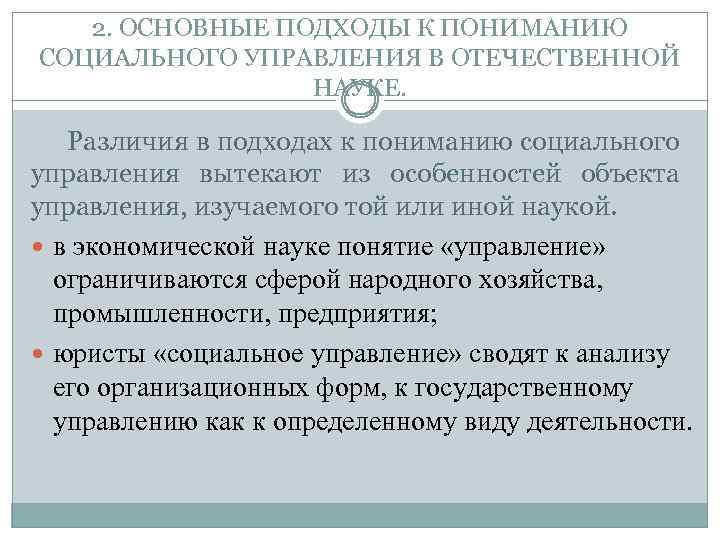 2. ОСНОВНЫЕ ПОДХОДЫ К ПОНИМАНИЮ СОЦИАЛЬНОГО УПРАВЛЕНИЯ В ОТЕЧЕСТВЕННОЙ НАУКЕ.

Различия в подходах к пониманию социального управления вытекают из особенностей объекта управления, изучаемого той или иной наукой.

в экономической науке понятие «управление» ограничиваются сферой народного хозяйства, промышленности, предприятия;

юристы «социальное управление» сводят к анализу его организационных форм, к государственному управлению как к определенному виду деятельности.